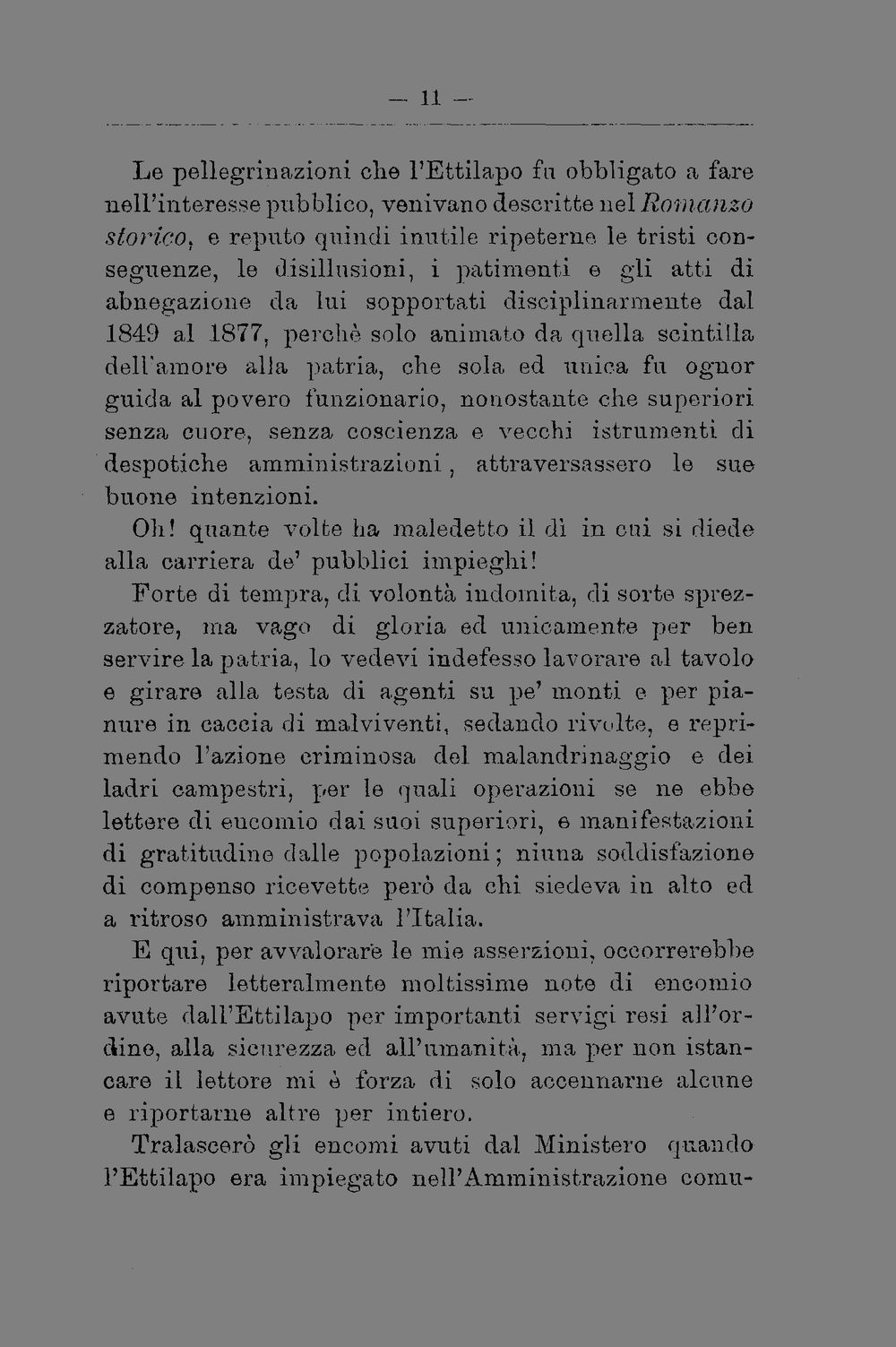 — 11 —

Le pellegrinazioni che l'Ettilapo fu obbligato a fare nell'interesse pubblico, venivano descritte nel Romanzo storico, e reputo quindi inutile ripeterne le tristi conseguenze, le disillusioni, i patimenti e gli atti di abnegazione da lui sopportati disciplinarmente dal 1849 al 1877, perchè solo animato da quella scintilla dell'amore alla patria, che sola ed unica fu ognor guida al povero funzionario, nonostante che superiori senza cuore, senza coscienza e vecchi istrumenti di despotiche amministrazioni, attraversassero le sue buone intenzioni.

Oh! quante volte ha maledetto il dì in cui si diede alla carriera de' pubblici impieghi!

Forte di tempra, di volontà indomita, di sorte sprezzatore, ma vago di gloria ed unicamente per ben servire la patria, lo vedevi indefesso lavorare al tavolo e girare alla testa di agenti su pe' monti e per pianure in caccia di malviventi, sedando rivolte, e reprimendo l'azione criminosa del malandrinaggio e dei ladri campestri, per le quali operazioni se ne ebbe lettere di encomio dai suoi superiori, e manifestazioni di gratitudine dalle popolazioni; niuna soddisfazione di compenso ricevette però da chi siedeva in alto ed a ritroso amministrava l'Italia.

E qui, per avvalorare le mie asserzioni, occorrerebbe riportare letteralmente moltissime note di encomio avute dall'Ettilapo per importanti servigi resi all'ordine, alla sicurezza ed all'umanità, ma per non istancare il lettore mi è forza di solo accennarne alcune e riportarne altre per intiero.

Tralascerò gli encomi avuti dal Ministero quando l'Ettilapo era impiegato nell'Amministrazione comu-